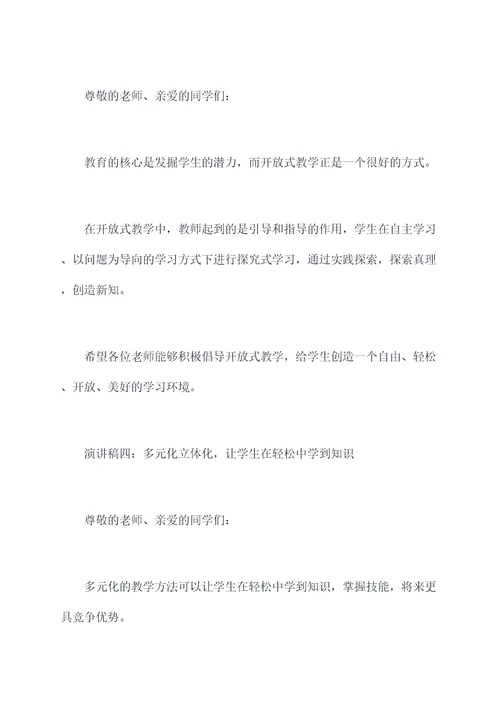 尊敬的老师、亲爱的同学们：

教育的核心是发掘学生的潜力，而开放式教学正是一个很好的方式。

在开放式教学中，教师起到的是引导和指导的作用，学生在自主学习、以问题为导向的学习方式下进行探究式学习，通过实践探索，探索真理，创造新知。

希望各位老师能够积极倡导开放式教学，给学生创造一个自由、轻松、开放、美好的学习环境。

演讲稿四：多元化立体化，让学生在轻松中学到知识

尊敬的老师、亲爱的同学们：

多元化的教学方法可以让学生在轻松中学到知识，掌握技能，将来更具竞争优势。